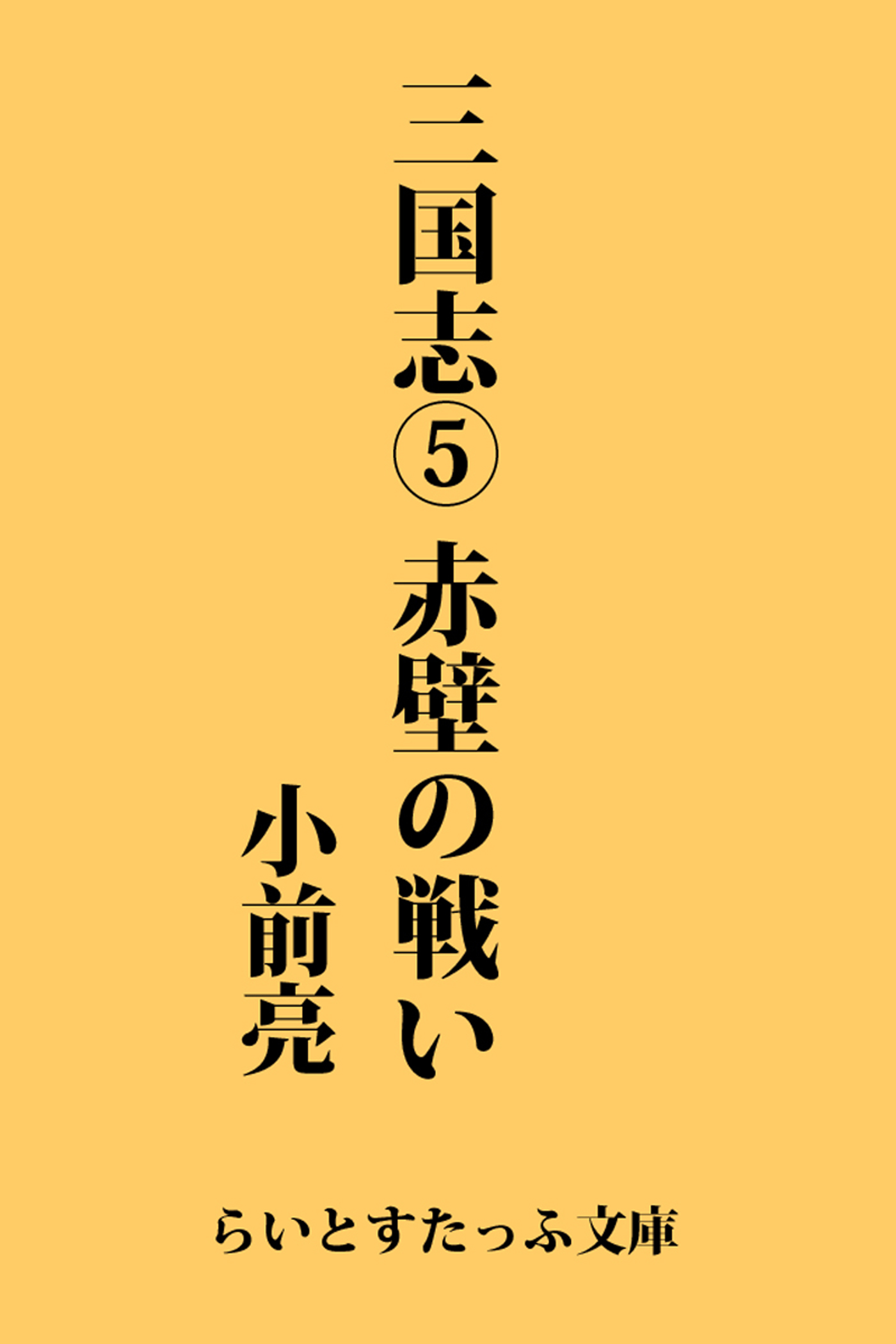 三国志⑤ 赤壁の戦い

小前亮

らいとすたっふ文庫